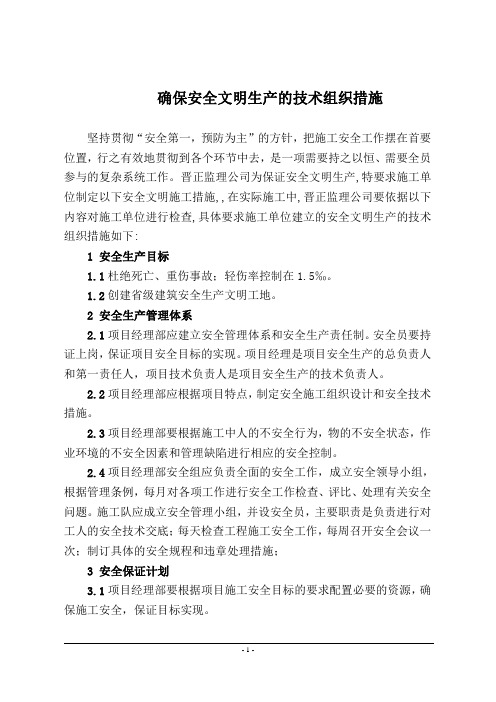 确保安全文明生产的技术组织措施

坚持贯彻“安全第一，预防为主”的方针，把施工安全工作摆在首要位置，行之有效地贯彻到各个环节中去，是一项需要持之以恒、需要全员参与的复杂系统工作。晋正监理公司为保证安全文明生产,特要求施工单位制定以下安全文明施工措施,，在实际施工中,晋正监理公司要依据以下内容对施工单位进行检查,具体要求施工单位建立的安全文明生产的技术组织措施如下:

1 安全生产目标

1.1 杜绝死亡、重伤事故；轻伤率控制在 1.5‰。

1.2 创建省级建筑安全生产文明工地。

2 安全生产管理体系

2.1 项目经理部应建立安全管理体系和安全生产责任制。安全员要持证上岗,保证项目安全目标的实现。项目经理是项目安全生产的总负责人和第一责任人，项目技术负责人是项目安全生产的技术负责人。

2.2 项目经理部应根据项目特点，制定安全施工组织设计和安全技术措施。

2.3 项目经理部要根据施工中人的不安全行为，物的不安全状态，作业环境的不安全因素和管理缺陷进行相应的安全控制。

2.4 项目经理部安全组应负责全面的安全工作，成立安全领导小组，根据管理条例，每月对各项工作进行安全工作检查、评比、处理有关安全问题。施工队应成立安全管理小组，并设安全员，主要职责是负责进行对工人的安全技术交底；每天检查工程施工安全工作，每周召开安全会议一次；制订具体的安全规程和违章处理措施；

3 安全保证计划

3.1 项目经理部要根据项目施工安全目标的要求配置必要的资源，确保施工安全，保证目标实现。

- 1 -